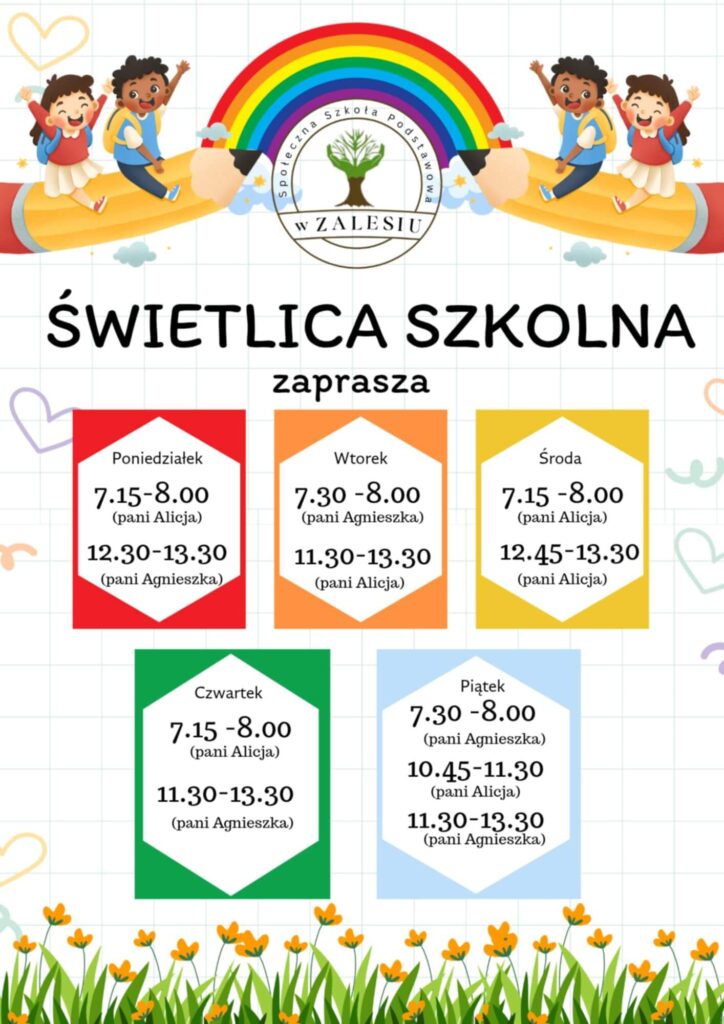 Społeczna Szkoła Podstawowa
w ZALESIU

ŚWIETLICA SZKOLNA
zaprasza

Poniedziałek
7.15-8.00
(pani Alicja)
12.30-13.30
(pani Agnieszka)

Wtorek
7.30 -8.00
(pani Agnieszka)
11.30-13.30
(pani Alicja)

Środa
7.15 -8.00
(pani Alicja)
12.45-13.30
(pani Alicja)

Czwartek
7.15 -8.00
(pani Alicja)
11.30-13.30
(pani Agnieszka)

Piątek
7.30 -8.00
(pani Agnieszka)
10.45-11.30
(pani Alicja)
11.30-13.30
(pani Agnieszka)